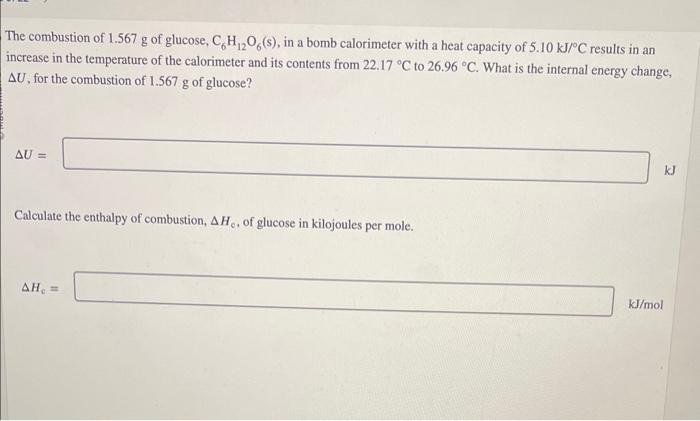 The combustion of 1.567 g of glucose, $C_6H_{12}O_6(s)$, in a bomb calorimeter with a heat capacity of 5.10 kJ/°C results in an increase in the temperature of the calorimeter and its contents from 22.17 °C to 26.96 °C. What is the internal energy change, $\Delta U$, for the combustion of 1.567 g of glucose?

$\Delta U =$ kJ

Calculate the enthalpy of combustion, $\Delta H_c$, of glucose in kilojoules per mole.

$\Delta H_c =$ kJ/mol